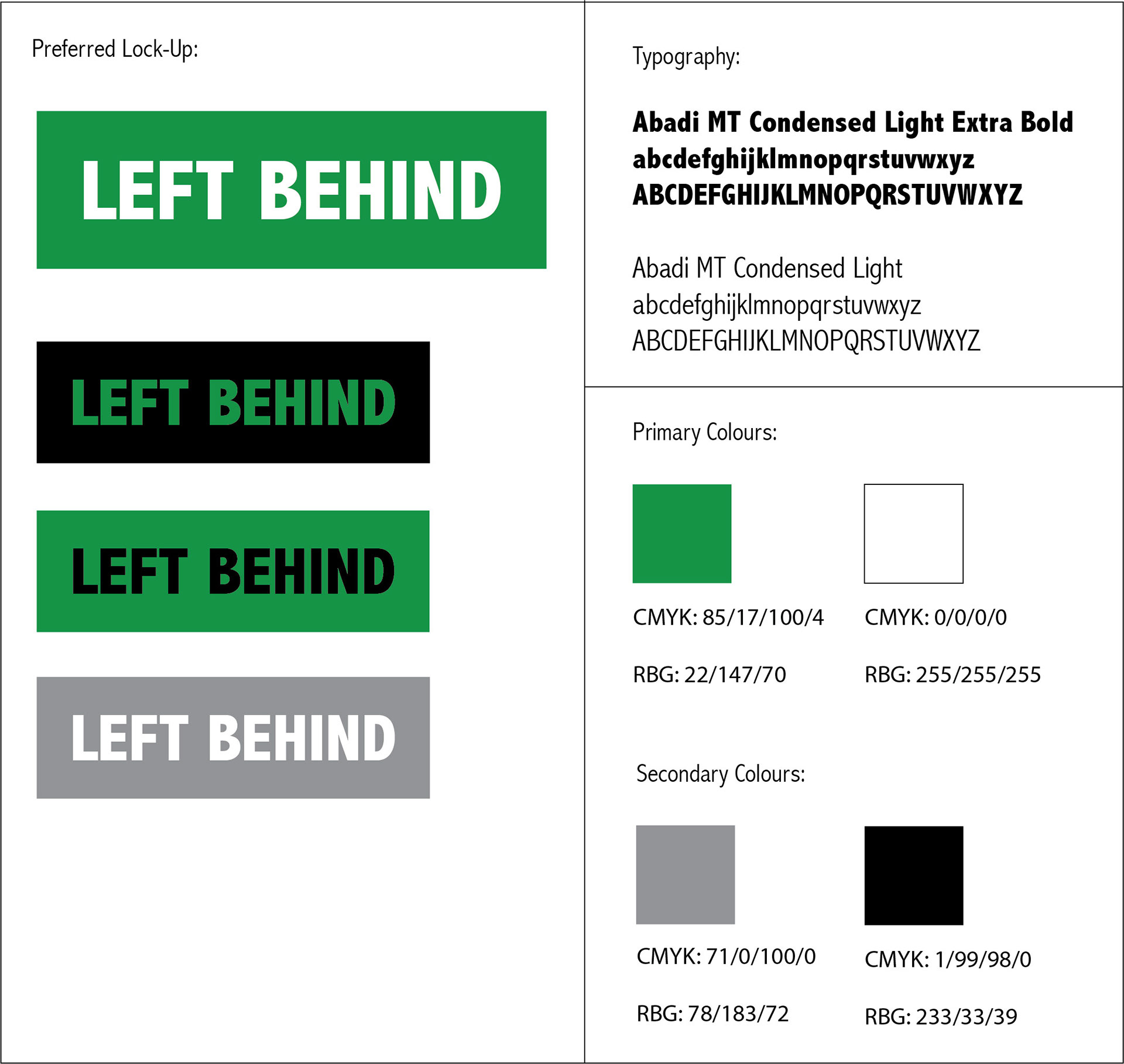 Preferred Lock-Up:

LEFT BEHIND

LEFT BEHIND

LEFT BEHIND

LEFT BEHIND

Typography:

Abadi MT Condensed Light Extra Bold
abcdefghijklmnopqrstuvwxyz
ABCDEFGHIJKLMNOPQRSTUVWXYZ

Abadi MT Condensed Light
abcdefghijklmnopqrstuvwxyz
ABCDEFGHIJKLMNOPQRSTUVWXYZ

Primary Colours:

CMYK: 85/17/100/4

RBG: 22/147/70

CMYK: 0/0/0/0

RBG: 255/255/255

Secondary Colours:

CMYK: 71/0/100/0

RBG: 78/183/72

CMYK: 1/99/98/0

RBG: 233/33/39